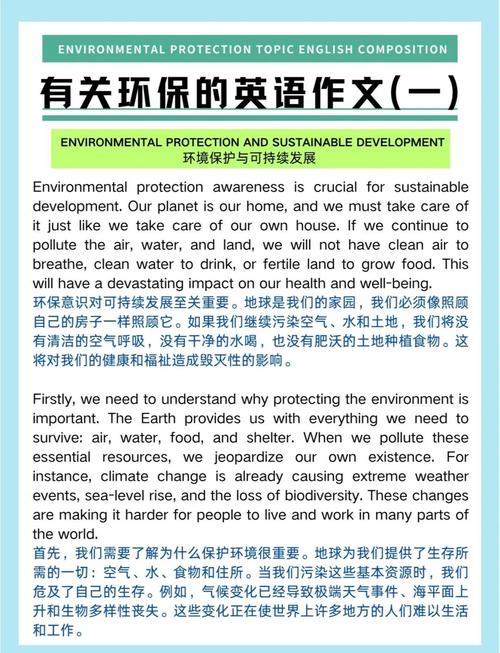 ENVIRONMENTAL PROTECTION TOPIC ENGLISH COMPOSITION

有关环保的英语作文(一)

ENVIRONMENTAL PROTECTION AND SUSTAINABLE DEVELOPMENT
环境保护与可持续发展

Environmental protection awareness is crucial for sustainable development. Our planet is our home, and we must take care of it just like we take care of our own house. If we continue to pollute the air, water, and land, we will not have clean air to breathe, clean water to drink, or fertile land to grow food. This will have a devastating impact on our health and well-being.
环保意识对可持续发展至关重要。地球是我们的家园，我们必须像照顾自己的房子一样照顾它。如果我们继续污染空气、水和土地，我们将没有清洁的空气呼吸，没有干净的水喝，也没有肥沃的土地种植食物。这将对我们的健康和福祉造成毁灭性的影响。

Firstly, we need to understand why protecting the environment is important. The Earth provides us with everything we need to survive: air, water, food, and shelter. When we pollute these essential resources, we jeopardize our own existence. For instance, climate change is already causing extreme weather events, sea-level rise, and the loss of biodiversity. These changes are making it harder for people to live and work in many parts of the world.
首先，我们需要了解为什么保护环境很重要。地球为我们提供了生存所需的一切：空气、水、食物和住所。当我们污染这些基本资源时，我们危及了自己的生存。例如，气候变化已经导致极端天气事件、海平面上升和生物多样性丧失。这些变化正在使世界上许多地方的人们难以生活和工作。